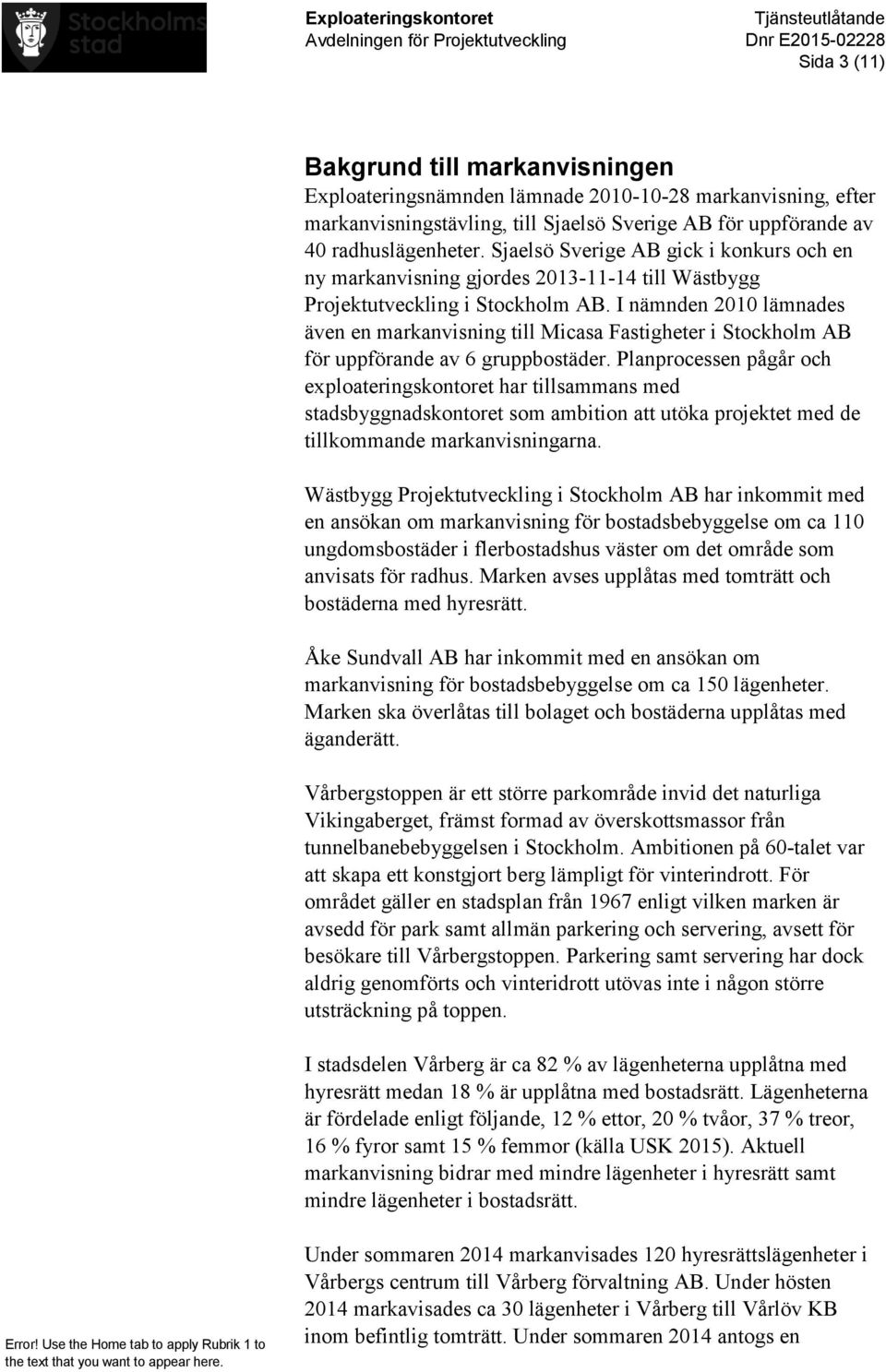 Stockholms stad

Exploateringskontoret
Avdelningen för Projektutveckling

Tjänsteutlåtande
Dnr E2015-02228
Sida 3 (11)

Bakgrund till markanvisningen
Exploateringsnämnden lämnade 2010-10-28 markanvisning, efter markanvisningstävling, till Sjaelsö Sverige AB för uppförande av 40 radhuslägenheter. Sjaelsö Sverige AB gick i konkurs och en ny markanvisning gjordes 2013-11-14 till Wästbygg Projektutveckling i Stockholm AB. I nämnden 2010 lämnades även en markanvisning till Micasa Fastigheter i Stockholm AB för uppförande av 6 gruppbostäder. Planprocessen pågår och exploateringskontoret har tillsammans med stadsbyggnadskontoret som ambition att utöka projektet med de tillkommande markanvisningarna.

Wästbygg Projektutveckling i Stockholm AB har inkommit med en ansökan om markanvisning för bostadsbebyggelse om ca 110 ungdomsbostäder i flerbostadshus väster om det område som anvisats för radhus. Marken avses upplåtas med tomträtt och bostäderna med hyresrätt.

Åke Sundvall AB har inkommit med en ansökan om markanvisning för bostadsbebyggelse om ca 150 lägenheter. Marken ska överlåtas till bolaget och bostäderna upplåtas med äganderätt.

Vårbergstoppen är ett större parkområde invid det naturliga Vikingaberget, främst formad av överskottsmassor från tunnelbanebebyggelsen i Stockholm. Ambitionen på 60-talet var att skapa ett konstgjort berg lämpligt för vinterindrott. För området gäller en stadsplan från 1967 enligt vilken marken är avsedd för park samt allmän parkering och servering, avsett för besökare till Vårbergstoppen. Parkering samt servering har dock aldrig genomförts och vinteridrott utövas inte i någon större utsträckning på toppen.

I stadsdelen Vårberg är ca 82 % av lägenheterna upplåtna med hyresrätt medan 18 % är upplåtna med bostadsrätt. Lägenheterna är fördelade enligt följande, 12 % ettor, 20 % tvåor, 37 % treor, 16 % fyror samt 15 % femmor (källa USK 2015). Aktuell markanvisning bidrar med mindre lägenheter i hyresrätt samt mindre lägenheter i bostadsrätt.

Under sommaren 2014 markanvisades 120 hyresrättslägenheter i Vårbergs centrum till Vårberg förvaltning AB. Under hösten 2014 markavisades ca 30 lägenheter i Vårberg till Vårlöv KB inom befintlig tomträtt. Under sommaren 2014 antogs en

Error! Use the Home tab to apply Rubrik 1 to the text that you want to appear here.